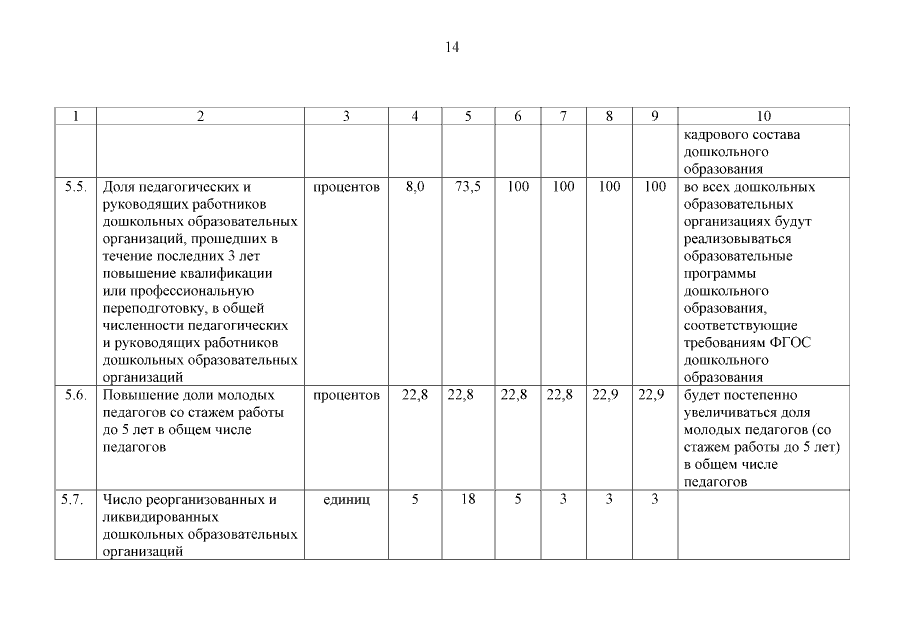 14

| 1 | 2 | 3 | 4 | 5 | 6 | 7 | 8 | 9 | 10 |
|---|---|---|---|---|---|---|---|---|---|
| | | | | | | | | | кадрового состава дошкольного образования |
| 5.5. | Доля педагогических и руководящих работников дошкольных образовательных организаций, прошедших в течение последних 3 лет повышение квалификации или профессиональную переподготовку, в общей численности педагогических и руководящих работников дошкольных образовательных организаций | процентов | 8,0 | 73,5 | 100 | 100 | 100 | 100 | во всех дошкольных образовательных организациях будут реализовываться образовательные программы дошкольного образования, соответствующие требованиям ФГОС дошкольного образования |
| 5.6. | Повышение доли молодых педагогов со стажем работы до 5 лет в общем числе педагогов | процентов | 22,8 | 22,8 | 22,8 | 22,8 | 22,9 | 22,9 | будет постепенно увеличиваться доля молодых педагогов (со стажем работы до 5 лет) в общем числе педагогов |
| 5.7. | Число реорганизованных и ликвидированных дошкольных образовательных организаций | единиц | 5 | 18 | 5 | 3 | 3 | 3 | |